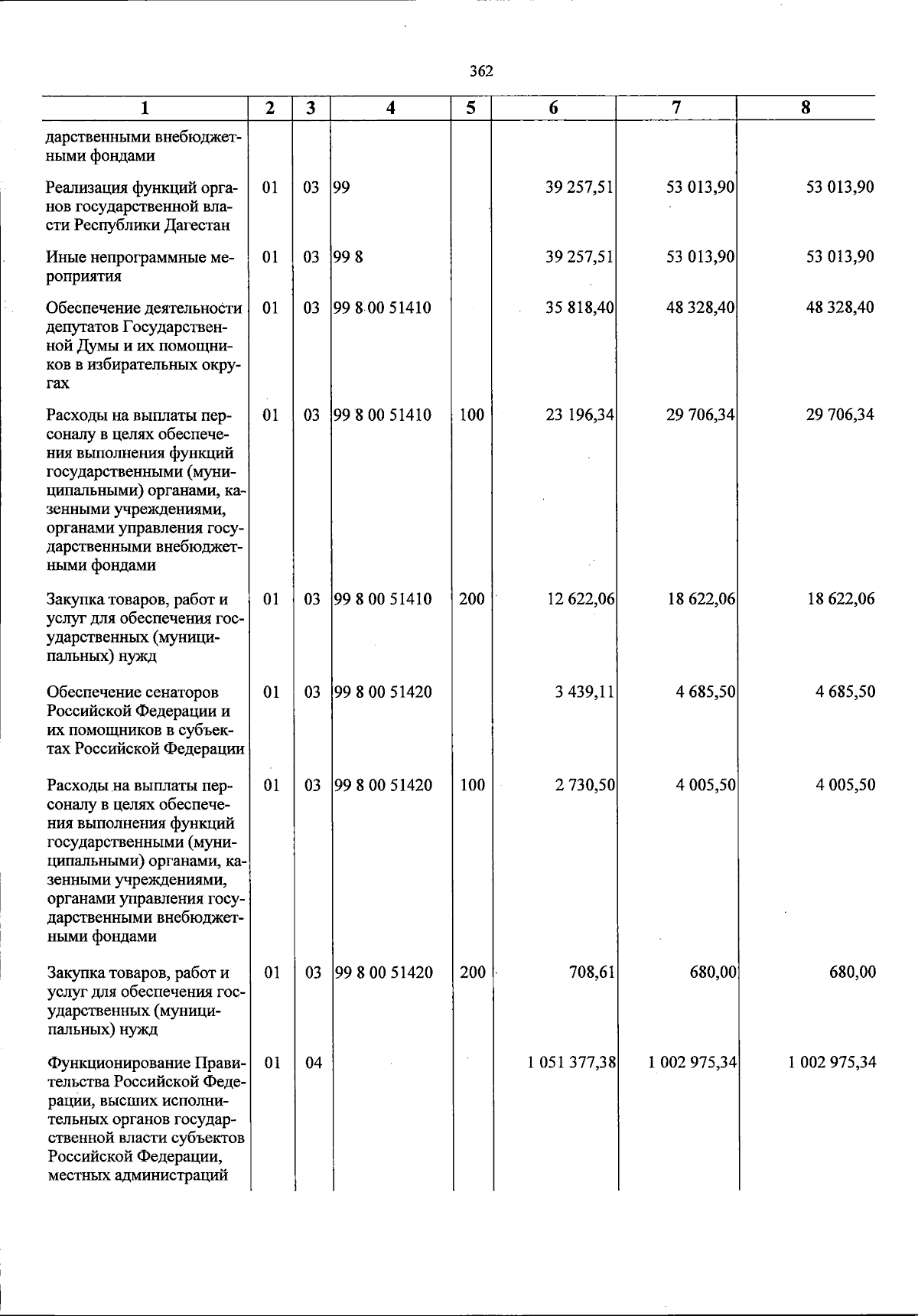 362

| 1 | 2 | 3 | 4 | 5 | 6 | 7 | 8 |
|---|---|---|---|---|---|---|---|
| дарственными внебюджетными фондами | | | | | | | |
| Реализация функций органов государственной власти Республики Дагестан | 01 | 03 | 99 | | 39 257,51 | 53 013,90 | 53 013,90 |
| Иные непрограммные мероприятия | 01 | 03 | 99 8 | | 39 257,51 | 53 013,90 | 53 013,90 |
| Обеспечение деятельности депутатов Государственной Думы и их помощников в избирательных округах | 01 | 03 | 99 8 00 51410 | | 35 818,40 | 48 328,40 | 48 328,40 |
| Расходы на выплаты персоналу в целях обеспечения выполнения функций государственными (муниципальными) органами, казенными учреждениями, органами управления государственными внебюджетными фондами | 01 | 03 | 99 8 00 51410 | 100 | 23 196,34 | 29 706,34 | 29 706,34 |
| Закупка товаров, работ и услуг для обеспечения государственных (муниципальных) нужд | 01 | 03 | 99 8 00 51410 | 200 | 12 622,06 | 18 622,06 | 18 622,06 |
| Обеспечение сенаторов Российской Федерации и их помощников в субъектах Российской Федерации | 01 | 03 | 99 8 00 51420 | | 3 439,11 | 4 685,50 | 4 685,50 |
| Расходы на выплаты персоналу в целях обеспечения выполнения функций государственными (муниципальными) органами, казенными учреждениями, органами управления государственными внебюджетными фондами | 01 | 03 | 99 8 00 51420 | 100 | 2 730,50 | 4 005,50 | 4 005,50 |
| Закупка товаров, работ и услуг для обеспечения государственных (муниципальных) нужд | 01 | 03 | 99 8 00 51420 | 200 | 708,61 | 680,00 | 680,00 |
| Функционирование Правительства Российской Федерации, высших исполнительных органов государственной власти субъектов Российской Федерации, местных администраций | 01 | 04 | | | 1 051 377,38 | 1 002 975,34 | 1 002 975,34 |